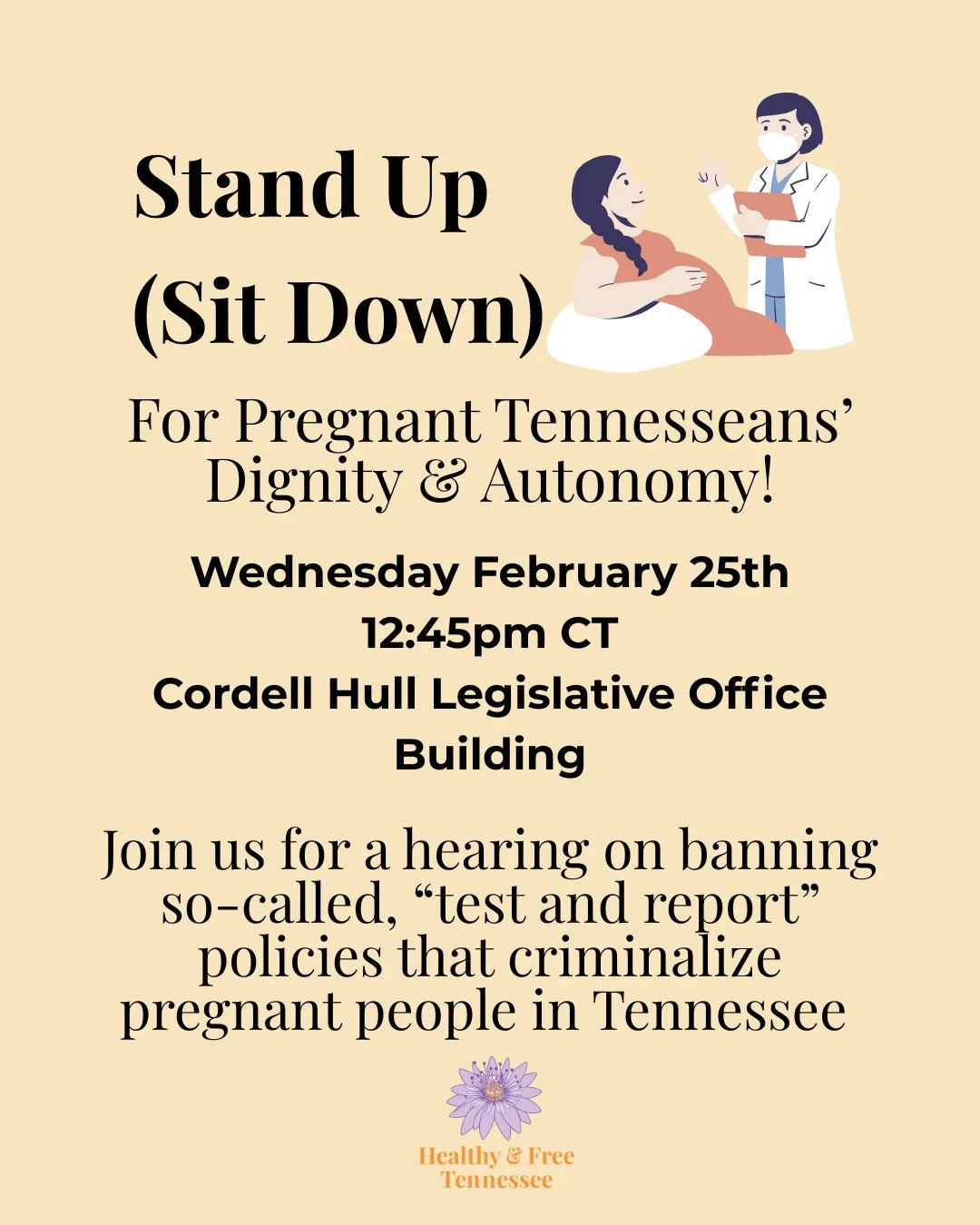 Stand Up
(Sit Down)

For Pregnant Tennesseans' Dignity & Autonomy!

Wednesday February 25th
12:45pm CT
Cordell Hull Legislative Office Building

Join us for a hearing on banning so-called, "test and report" policies that criminalize pregnant people in Tennessee

Healthy & Free Tennessee